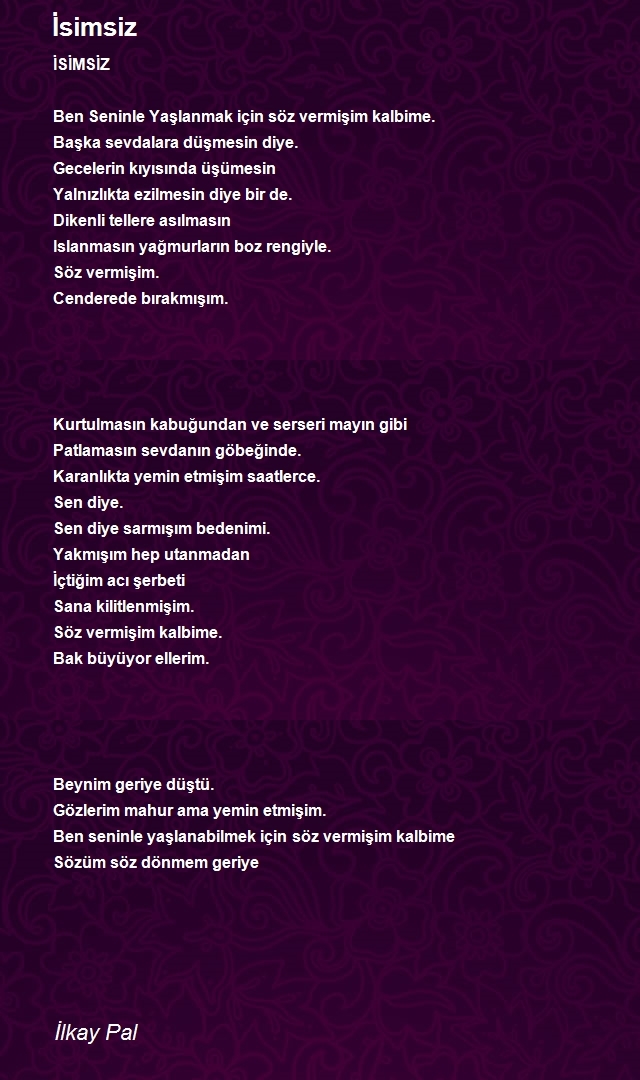 İsimsiz
İSİMSİZ

Ben Seninle Yaşlanmak için söz vermişim kalbime.
Başka sevdalara düşmesin diye.
Gecelerin kıyısında üşümesin
Yalnızlıkta ezilmesin diye bir de.
Dikenli tellere asılmasın
Islanmasın yağmurların boz rengiyle.
Söz vermişim.
Cenderede bırakmışım.

Kurtulmasın kabuğundan ve serseri mayın gibi
Patlamasın sevdanın göbeğinde.
Karanlıkta yemin etmişim saatlerce.
Sen diye.
Sen diye sarmışım bedenimi.
Yakmışım hep utanmadan
İçtiğim acı şerbeti
Sana kilitlenmişim.
Söz vermişim kalbime.
Bak büyüyor ellerim.

Beynim geriye düştü.
Gözlerim mahur ama yemin etmişim.
Ben seninle yaşlanabilmek için söz vermişim kalbime
Sözüm söz dönmem geriye

İlkay Pal